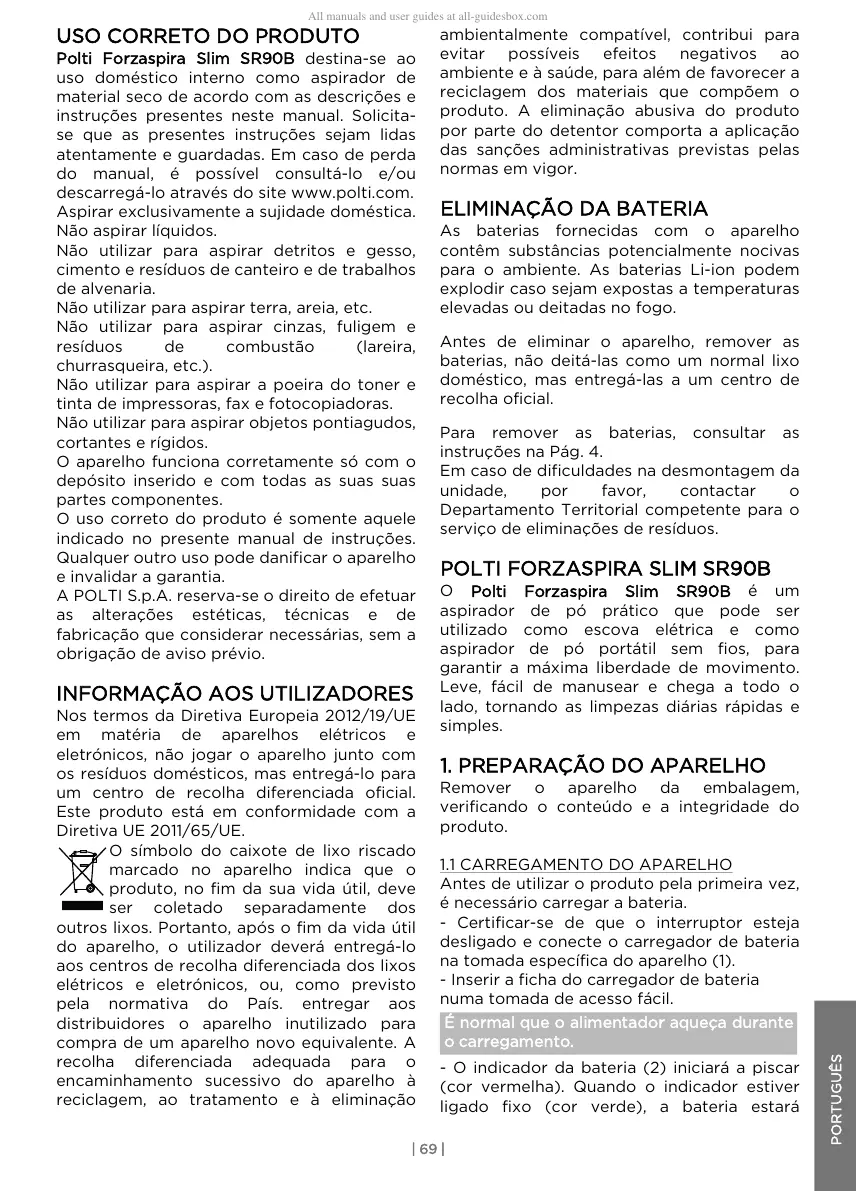 All manuals and user guides at all-guidesbox.com

USO CORRETO DO PRODUTO
Polti Forzaspira Slim SR90B destina-se ao uso doméstico interno como aspirador de material seco de acordo com as descrições e instruções presentes neste manual. Solicita-se que as presentes instruções sejam lidas atentamente e guardadas. Em caso de perda do manual, é possível consultá-lo e/ou descarregá-lo através do site www.polti.com.
Aspirar exclusivamente a sujidade doméstica.
Não aspirar líquidos.
Não utilizar para aspirar detritos e gesso, cimento e resíduos de canteiro e de trabalhos de alvenaria.
Não utilizar para aspirar terra, areia, etc.
Não utilizar para aspirar cinzas, fuligem e resíduos de combustão (lareira, churrasqueira, etc.).
Não utilizar para aspirar a poeira do toner e tinta de impressoras, fax e fotocopiadoras.
Não utilizar para aspirar objetos pontiagudos, cortantes e rígidos.
O aparelho funciona corretamente só com o depósito inserido e com todas as suas suas partes componentes.
O uso correto do produto é somente aquele indicado no presente manual de instruções. Qualquer outro uso pode danificar o aparelho e invalidar a garantia.
A POLTI S.p.A. reserva-se o direito de efetuar as alterações estéticas, técnicas e de fabricação que considerar necessárias, sem a obrigação de aviso prévio.

INFORMAÇÃO AOS UTILIZADORES
Nos termos da Diretiva Europeia 2012/19/UE em matéria de aparelhos elétricos e eletrónicos, não jogar o aparelho junto com os resíduos domésticos, mas entregá-lo para um centro de recolha diferenciada oficial. Este produto está em conformidade com a Diretiva UE 2011/65/UE.
O símbolo do caixote de lixo riscado marcado no aparelho indica que o produto, no fim da sua vida útil, deve ser coletado separadamente dos outros lixos. Portanto, após o fim da vida útil do aparelho, o utilizador deverá entregá-lo aos centros de recolha diferenciada dos lixos elétricos e eletrónicos, ou, como previsto pela normativa do País. entregar aos distribuidores o aparelho inutilizado para compra de um aparelho novo equivalente. A recolha diferenciada adequada para o encaminhamento sucessivo do aparelho à reciclagem, ao tratamento e à eliminação ambientalmente compatível, contribui para evitar possíveis efeitos negativos ao ambiente e à saúde, para além de favorecer a reciclagem dos materiais que compõem o produto. A eliminação abusiva do produto por parte do detentor comporta a aplicação das sanções administrativas previstas pelas normas em vigor.

ELIMINAÇÃO DA BATERIA
As baterias fornecidas com o aparelho contêm substâncias potencialmente nocivas para o ambiente. As baterias Li-ion podem explodir caso sejam expostas a temperaturas elevadas ou deitadas no fogo.

Antes de eliminar o aparelho, remover as baterias, não deitá-las como um normal lixo doméstico, mas entregá-las a um centro de recolha oficial.

Para remover as baterias, consultar as instruções na Pág. 4.
Em caso de dificuldades na desmontagem da unidade, por favor, contactar o Departamento Territorial competente para o serviço de eliminações de resíduos.

POLTI FORZASPIRA SLIM SR90B
O Polti Forzaspira Slim SR90B é um aspirador de pó prático que pode ser utilizado como escova elétrica e como aspirador de pó portátil sem fios, para garantir a máxima liberdade de movimento. Leve, fácil de manusear e chega a todo o lado, tornando as limpezas diárias rápidas e simples.

1. PREPARAÇÃO DO APARELHO
Remover o aparelho da embalagem, verificando o conteúdo e a integridade do produto.

1.1 CARREGAMENTO DO APARELHO
Antes de utilizar o produto pela primeira vez, é necessário carregar a bateria.
- Certificar-se de que o interruptor esteja desligado e conecte o carregador de bateria na tomada específica do aparelho (1).
- Inserir a ficha do carregador de bateria numa tomada de acesso fácil.
É normal que o alimentador aqueça durante o carregamento.
- O indicador da bateria (2) iniciará a piscar (cor vermelha). Quando o indicador estiver ligado fixo (cor verde), a bateria estará

| 69 |

PORTUGUÊS